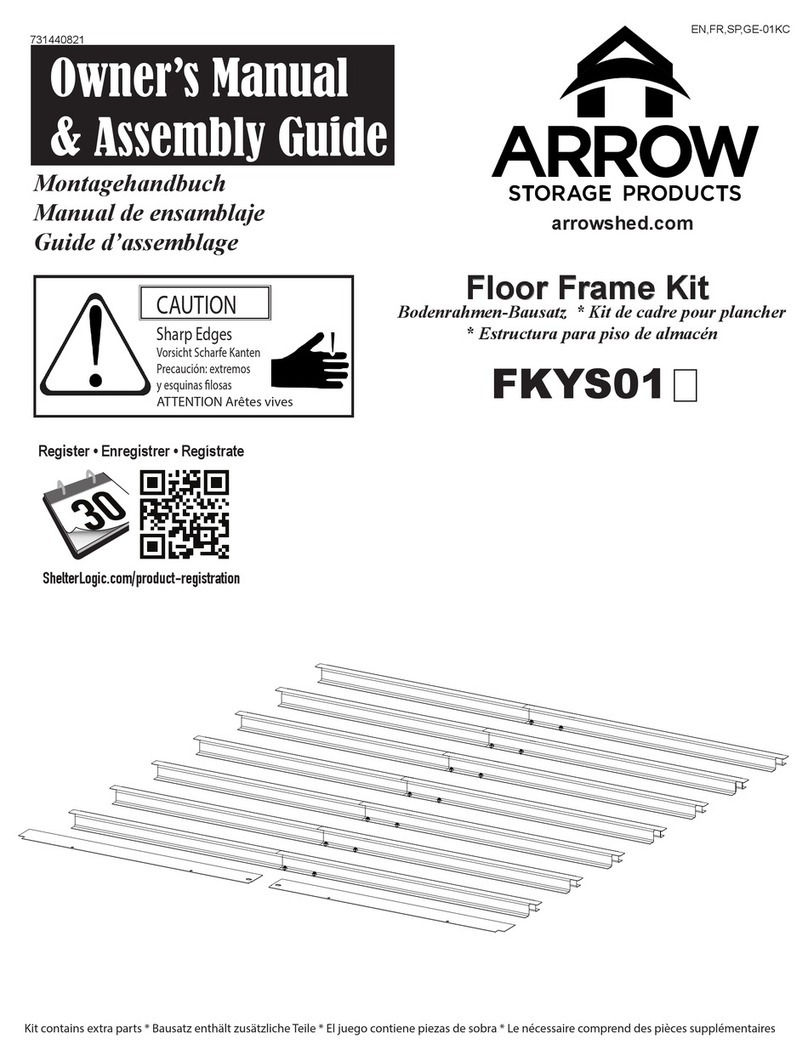 731440821

EN,FR,SP,GE-01KC

Owner's Manual & Assembly Guide

Montagehandbuch
Manual de ensamblaje
Guide d'assemblage

ARROW
STORAGE PRODUCTS
arrowshed.com

CAUTION
Sharp Edges
Vorsicht Scharfe Kanten
Precaución: extremos y esquinas filosas
ATTENTION Arêtes vives

Floor Frame Kit
Bodenrahmen-Bausatz * Kit de cadre pour plancher
* Estructura para piso de almacén

FKYS01

Register • Enregistrer • Registrate

30

ShelterLogic.com/product-registration

Kit contains extra parts * Bausatz enthält zusätzliche Teile * El juego contiene piezas de sobra * Le nécessaire comprend des pièces supplémentaires